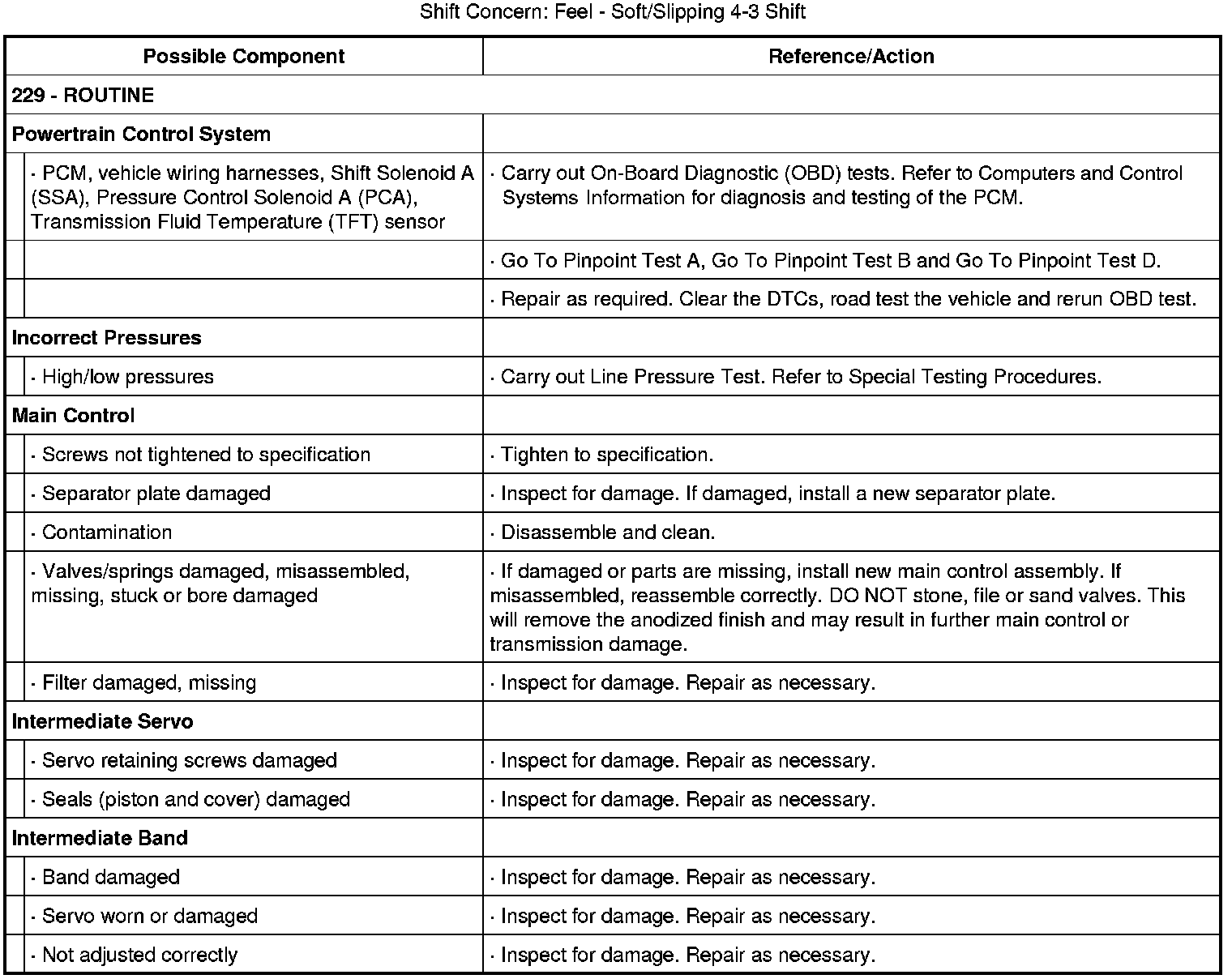 Shift Concern: Feel - Soft/Slipping 4-3 Shift

| Possible Component | Reference/Action |
|---|---|
| 229 - ROUTINE | |
| Powertrain Control System | |
| · PCM, vehicle wiring harnesses, Shift Solenoid A (SSA), Pressure Control Solenoid A (PCA), Transmission Fluid Temperature (TFT) sensor | · Carry out On-Board Diagnostic (OBD) tests. Refer to Computers and Control Systems Information for diagnosis and testing of the PCM. |
| | · Go To Pinpoint Test A, Go To Pinpoint Test B and Go To Pinpoint Test D. |
| | · Repair as required. Clear the DTCs, road test the vehicle and rerun OBD test. |
| Incorrect Pressures | |
| · High/low pressures | · Carry out Line Pressure Test. Refer to Special Testing Procedures. |
| Main Control | |
| · Screws not tightened to specification | · Tighten to specification. |
| · Separator plate damaged | · Inspect for damage. If damaged, install a new separator plate. |
| · Contamination | · Disassemble and clean. |
| · Valves/springs damaged, misassembled, missing, stuck or bore damaged | · If damaged or parts are missing, install new main control assembly. If misassembled, reassemble correctly. DO NOT stone, file or sand valves. This will remove the anodized finish and may result in further main control or transmission damage. |
| · Filter damaged, missing | · Inspect for damage. Repair as necessary. |
| Intermediate Servo | |
| · Servo retaining screws damaged | · Inspect for damage. Repair as necessary. |
| · Seals (piston and cover) damaged | · Inspect for damage. Repair as necessary. |
| Intermediate Band | |
| · Band damaged | · Inspect for damage. Repair as necessary. |
| · Servo worn or damaged | · Inspect for damage. Repair as necessary. |
| · Not adjusted correctly | · Inspect for damage. Repair as necessary. |